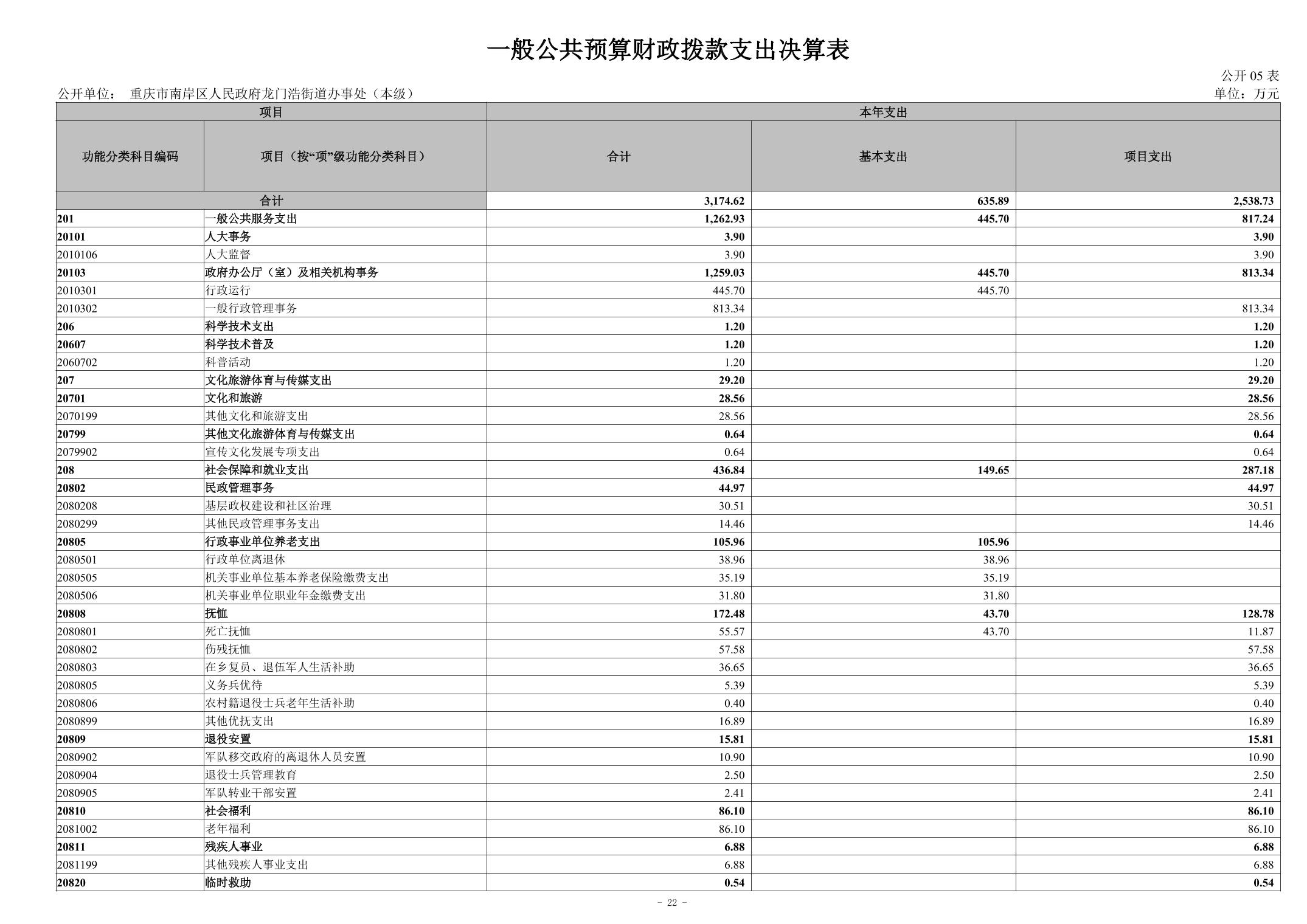 一般公共预算财政拨款支出决算表

公开 05 表

公开单位： 重庆市南岸区人民政府龙门浩街道办事处（本级）

单位：万元

| 项目 | | 本年支出 | | |
|---|---|---|---|---|
| 功能分类科目编码 | 项目（按“项”级功能分类科目） | 合计 | 基本支出 | 项目支出 |
| 合计 | | 3,174.62 | 635.89 | 2,538.73 |
| 201 | 一般公共服务支出 | 1,262.93 | 445.70 | 817.24 |
| 20101 | 人大事务 | 3.90 | | 3.90 |
| 2010106 | 人大监督 | 3.90 | | 3.90 |
| 20103 | 政府办公厅（室）及相关机构事务 | 1,259.03 | 445.70 | 813.34 |
| 2010301 | 行政运行 | 445.70 | 445.70 | |
| 2010302 | 一般行政管理事务 | 813.34 | | 813.34 |
| 206 | 科学技术支出 | 1.20 | | 1.20 |
| 20607 | 科学技术普及 | 1.20 | | 1.20 |
| 2060702 | 科普活动 | 1.20 | | 1.20 |
| 207 | 文化旅游体育与传媒支出 | 29.20 | | 29.20 |
| 20701 | 文化和旅游 | 28.56 | | 28.56 |
| 2070199 | 其他文化和旅游支出 | 28.56 | | 28.56 |
| 20799 | 其他文化旅游体育与传媒支出 | 0.64 | | 0.64 |
| 2079902 | 宣传文化发展专项支出 | 0.64 | | 0.64 |
| 208 | 社会保障和就业支出 | 436.84 | 149.65 | 287.18 |
| 20802 | 民政管理事务 | 44.97 | | 44.97 |
| 2080208 | 基层政权建设和社区治理 | 30.51 | | 30.51 |
| 2080299 | 其他民政管理事务支出 | 14.46 | | 14.46 |
| 20805 | 行政事业单位养老支出 | 105.96 | 105.96 | |
| 2080501 | 行政单位离退休 | 38.96 | 38.96 | |
| 2080505 | 机关事业单位基本养老保险缴费支出 | 35.19 | 35.19 | |
| 2080506 | 机关事业单位职业年金缴费支出 | 31.80 | 31.80 | |
| 20808 | 抚恤 | 172.48 | 43.70 | 128.78 |
| 2080801 | 死亡抚恤 | 55.57 | 43.70 | 11.87 |
| 2080802 | 伤残抚恤 | 57.58 | | 57.58 |
| 2080803 | 在乡复员、退伍军人生活补助 | 36.65 | | 36.65 |
| 2080805 | 义务兵优待 | 5.39 | | 5.39 |
| 2080806 | 农村籍退役士兵老年生活补助 | 0.40 | | 0.40 |
| 2080899 | 其他优抚支出 | 16.89 | | 16.89 |
| 20809 | 退役安置 | 15.81 | | 15.81 |
| 2080902 | 军队移交政府的离退休人员安置 | 10.90 | | 10.90 |
| 2080904 | 退役士兵管理教育 | 2.50 | | 2.50 |
| 2080905 | 军队转业干部安置 | 2.41 | | 2.41 |
| 20810 | 社会福利 | 86.10 | | 86.10 |
| 2081002 | 老年福利 | 86.10 | | 86.10 |
| 20811 | 残疾人事业 | 6.88 | | 6.88 |
| 2081199 | 其他残疾人事业支出 | 6.88 | | 6.88 |
| 20820 | 临时救助 | 0.54 | | 0.54 |

- 22 -